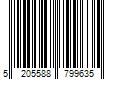 5 205588 799635